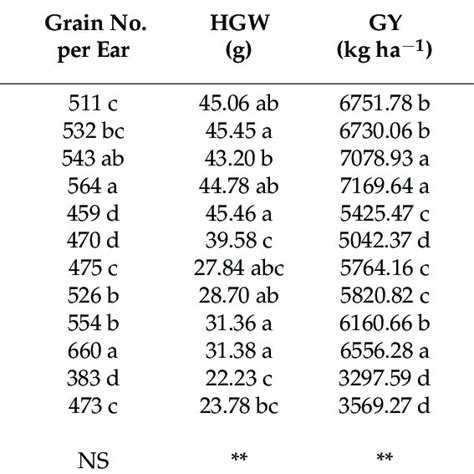 | Grain No. per Ear | HGW (g) | GY (kg ha$^{-1}$) |
|---|---|---|
| 511 c | 45.06 ab | 6751.78 b |
| 532 bc | 45.45 a | 6730.06 b |
| 543 ab | 43.20 b | 7078.93 a |
| 564 a | 44.78 ab | 7169.64 a |
| 459 d | 45.46 a | 5425.47 c |
| 470 d | 39.58 c | 5042.37 d |
| 475 c | 27.84 abc | 5764.16 c |
| 526 b | 28.70 ab | 5820.82 c |
| 554 b | 31.36 a | 6160.66 b |
| 660 a | 31.38 a | 6556.28 a |
| 383 d | 22.23 c | 3297.59 d |
| 473 c | 23.78 bc | 3569.27 d |
| NS | ** | ** |